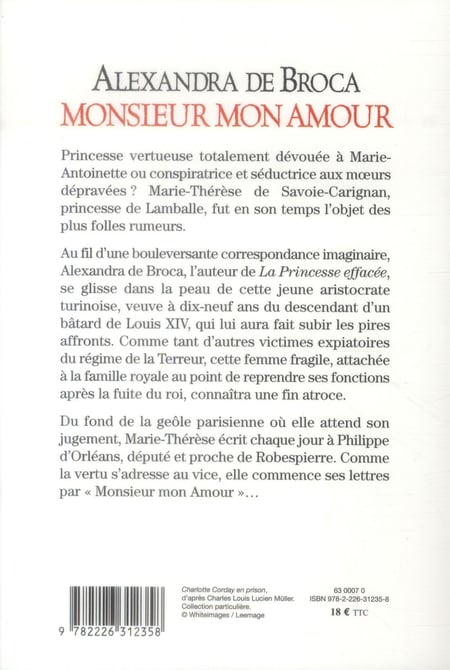 ALEXANDRA DE BROCA
MONSIEUR MON AMOUR

Princesse vertueuse totalement dévouée à Marie-Antoinette ou conspiratrice et séductrice aux mœurs dépravées ? Marie-Thérèse de Savoie-Carignan, princesse de Lamballe, fut en son temps l'objet des plus folles rumeurs.

Au fil d'une bouleversante correspondance imaginaire, Alexandra de Broca, l'auteur de La Princesse effacée, se glisse dans la peau de cette jeune aristocrate turinoise, veuve à dix-neuf ans du descendant d'un bâtard de Louis XIV, qui lui aura fait subir les pires affronts. Comme tant d'autres victimes expiatoires du régime de la Terreur, cette femme fragile, attachée à la famille royale au point de reprendre ses fonctions après la fuite du roi, connaîtra une fin atroce.

Du fond de la geôle parisienne où elle attend son jugement, Marie-Thérèse écrit chaque jour à Philippe d'Orléans, député et proche de Robespierre. Comme la vertu s'adresse au vice, elle commence ses lettres par « Monsieur mon Amour »…

9 782226 312358

Charlotte Corday en prison, d'après Charles Louis Lucien Müller. Collection particulière. © Whiteimages / Leemage

63 0007 0
ISBN 978-2-226-31235-8
18 € TTC